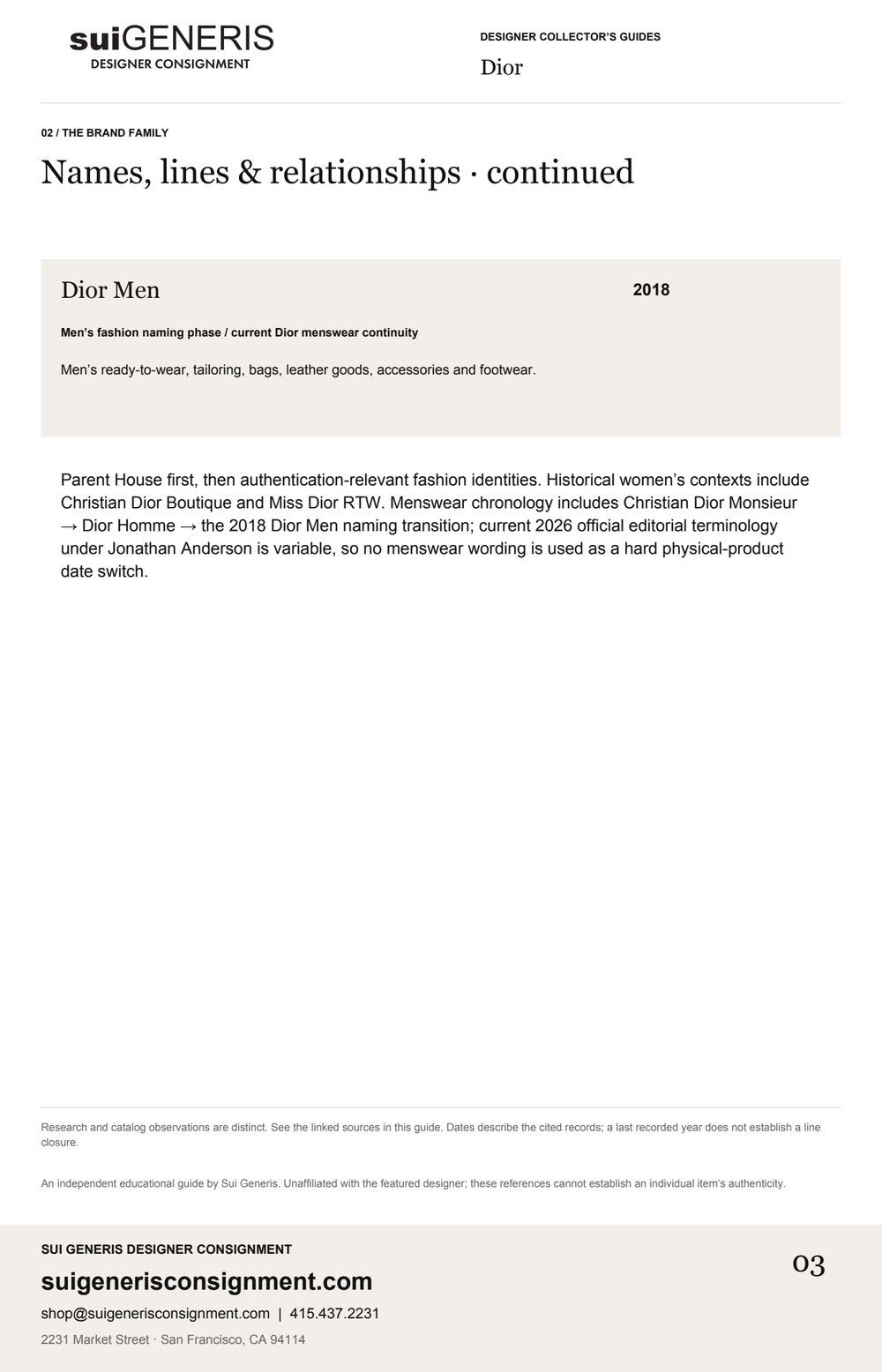 suiGENERIS
DESIGNER CONSIGNMENT

DESIGNER COLLECTOR'S GUIDES
Dior

02 / THE BRAND FAMILY

Names, lines & relationships · continued

Dior Men

2018

Men's fashion naming phase / current Dior menswear continuity

Men's ready-to-wear, tailoring, bags, leather goods, accessories and footwear.

Parent House first, then authentication-relevant fashion identities. Historical women's contexts include Christian Dior Boutique and Miss Dior RTW. Menswear chronology includes Christian Dior Monsieur → Dior Homme → the 2018 Dior Men naming transition; current 2026 official editorial terminology under Jonathan Anderson is variable, so no menswear wording is used as a hard physical-product date switch.

Research and catalog observations are distinct. See the linked sources in this guide. Dates describe the cited records; a last recorded year does not establish a line closure.

An independent educational guide by Sui Generis. Unaffiliated with the featured designer; these references cannot establish an individual item's authenticity.

SUI GENERIS DESIGNER CONSIGNMENT
suigenerisconsignment.com
shop@suigenerisconsignment.com | 415.437.2231
2231 Market Street · San Francisco, CA 94114

03